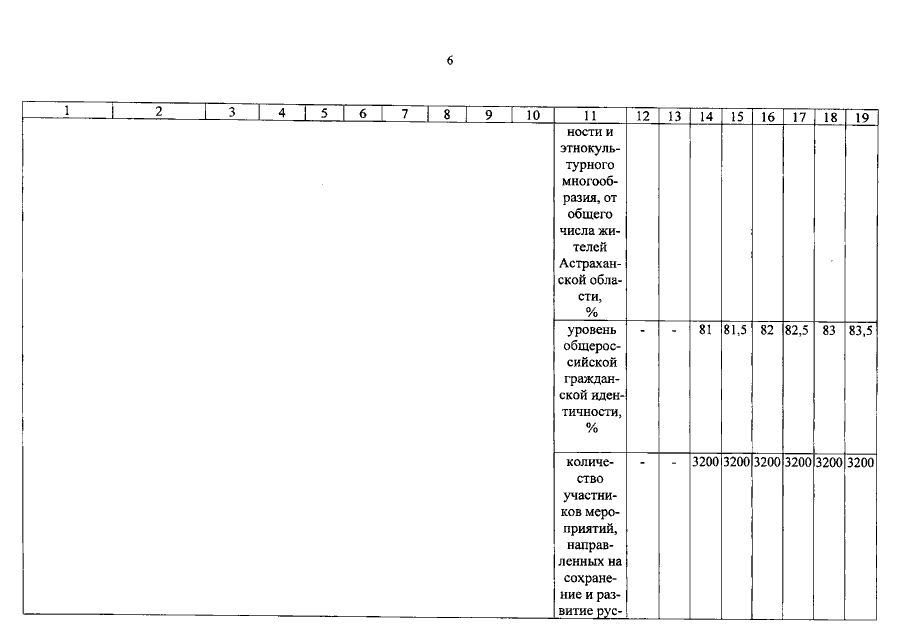 6

| 1 | 2 | 3 | 4 | 5 | 6 | 7 | 8 | 9 | 10 | 11 | 12 | 13 | 14 | 15 | 16 | 17 | 18 | 19 |
|---|---|---|---|---|---|---|---|---|---|---|---|---|---|---|---|---|---|---|
| | | | | | | | | | | ности и этнокультурного многообразия, от общего числа жителей Астраханской области, % | | | | | | | | |
| | | | | | | | | | | уровень общероссийской гражданской идентичности, % | - | - | 81 | 81,5 | 82 | 82,5 | 83 | 83,5 |
| | | | | | | | | | | количество участников мероприятий, направленных на сохранение и развитие рус- | - | - | 3200 | 3200 | 3200 | 3200 | 3200 | 3200 |